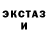 ЭКСТАЗ
И